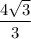 $\frac{4\sqrt{3}}{3}$